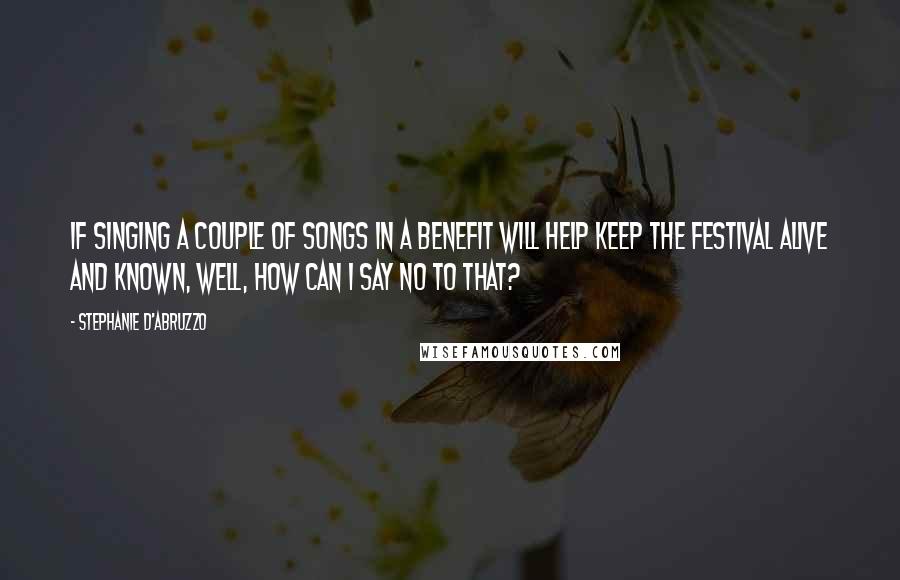 IF SINGING A COUPLE OF SONGS IN A BENEFIT WILL HELP KEEP THE FESTIVAL ALIVE AND KNOWN, WELL, HOW CAN I SAY NO TO THAT?

- STEPHANIE D'ABRUZZO

WISEFAMOUSQUOTES.COM